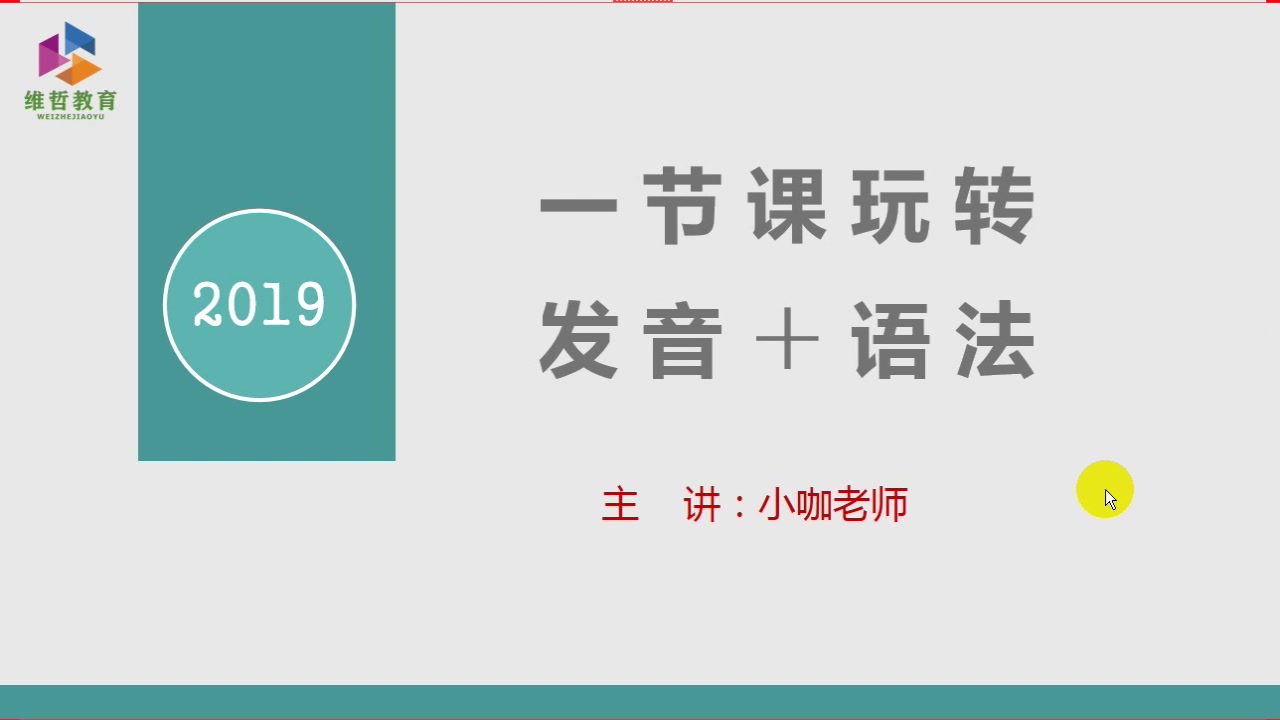 维哲教育
WEIZHEJIAOYU

2019

一节课玩转
发音＋语法

主 讲：小咖老师